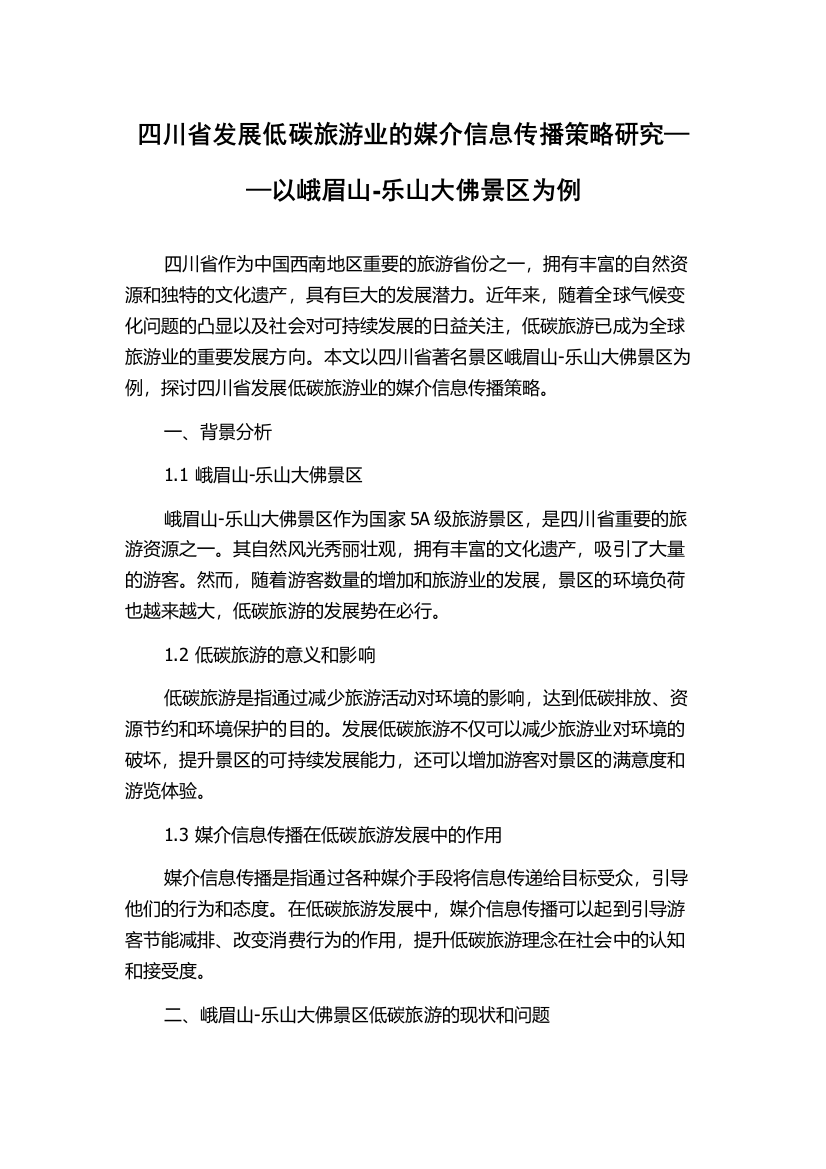 四川省发展低碳旅游业的媒介信息传播策略研究——以峨眉山-乐山大佛景区为例

四川省作为中国西南地区重要的旅游省份之一，拥有丰富的自然资源和独特的文化遗产，具有巨大的发展潜力。近年来，随着全球气候变化问题的凸显以及社会对可持续发展的日益关注，低碳旅游已成为全球旅游业的重要发展方向。本文以四川省著名景区峨眉山-乐山大佛景区为例，探讨四川省发展低碳旅游业的媒介信息传播策略。

一、背景分析

1.1 峨眉山-乐山大佛景区

峨眉山-乐山大佛景区作为国家 5A 级旅游景区，是四川省重要的旅游资源之一。其自然风光秀丽壮观，拥有丰富的文化遗产，吸引了大量的游客。然而，随着游客数量的增加和旅游业的发展，景区的环境负荷也越来越大，低碳旅游的发展势在必行。

1.2 低碳旅游的意义和影响

低碳旅游是指通过减少旅游活动对环境的影响，达到低碳排放、资源节约和环境保护的目的。发展低碳旅游不仅可以减少旅游业对环境的破坏，提升景区的可持续发展能力，还可以增加游客对景区的满意度和游览体验。

1.3 媒介信息传播在低碳旅游发展中的作用

媒介信息传播是指通过各种媒介手段将信息传递给目标受众，引导他们的行为和态度。在低碳旅游发展中，媒介信息传播可以起到引导游客节能减排、改变消费行为的作用，提升低碳旅游理念在社会中的认知和接受度。

二、峨眉山-乐山大佛景区低碳旅游的现状和问题